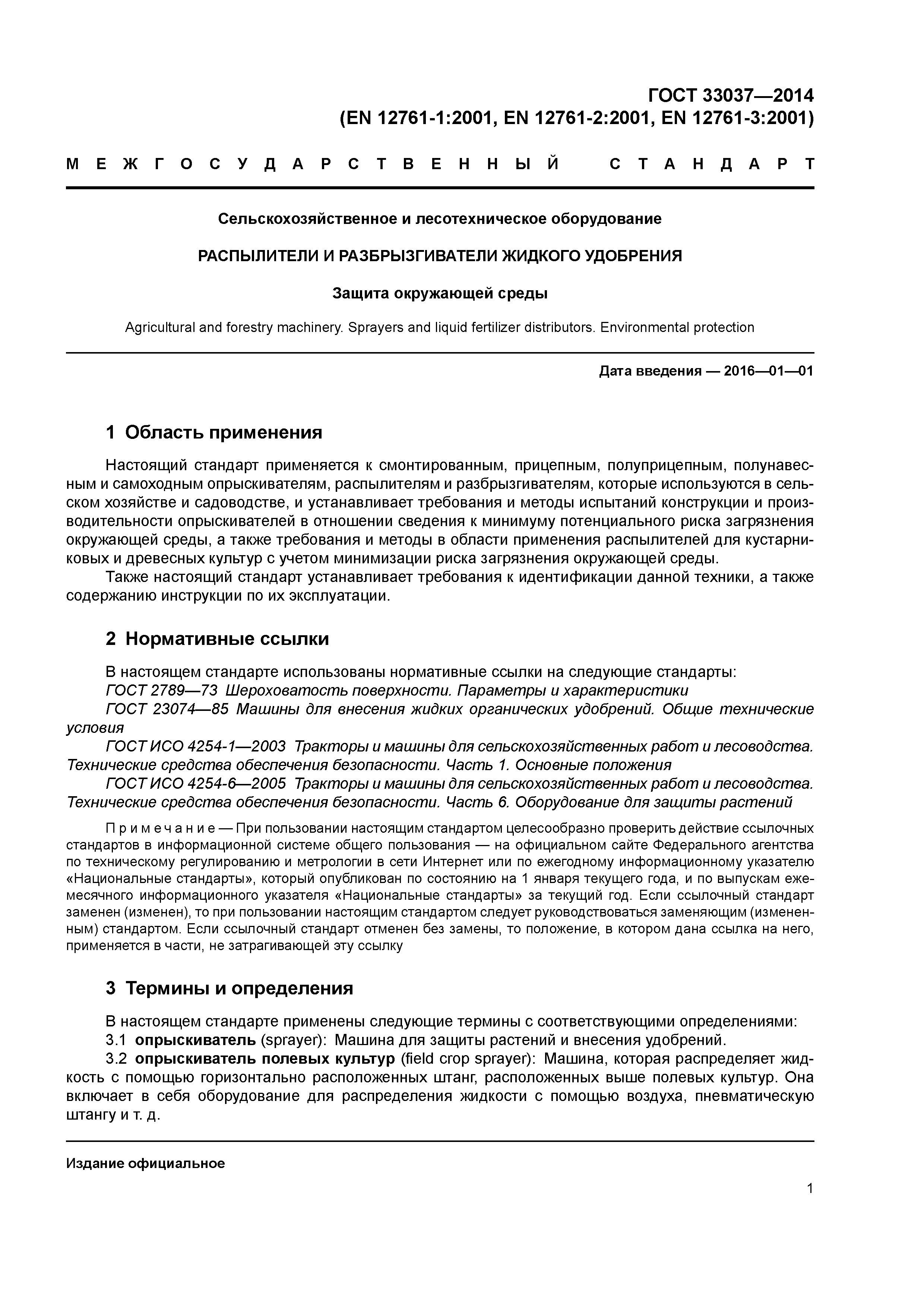 ГОСТ 33037—2014
(EN 12761-1:2001, EN 12761-2:2001, EN 12761-3:2001)

МЕЖГОСУДАРСТВЕННЫЙ СТАНДАРТ

Сельскохозяйственное и лесотехническое оборудование

РАСПЫЛИТЕЛИ И РАЗБРЫЗГИВАТЕЛИ ЖИДКОГО УДОБРЕНИЯ

Защита окружающей среды

Agricultural and forestry machinery. Sprayers and liquid fertilizer distributors. Environmental protection

Дата введения — 2016—01—01

1 Область применения

Настоящий стандарт применяется к смонтированным, прицепным, полуприцепным, полунавесным и самоходным опрыскивателям, распылителям и разбрызгивателям, которые используются в сельском хозяйстве и садоводстве, и устанавливает требования и методы испытаний конструкции и производительности опрыскивателей в отношении сведения к минимуму потенциального риска загрязнения окружающей среды, а также требования и методы в области применения распылителей для кустарниковых и древесных культур с учетом минимизации риска загрязнения окружающей среды.

Также настоящий стандарт устанавливает требования к идентификации данной техники, а также содержанию инструкции по их эксплуатации.

2 Нормативные ссылки

В настоящем стандарте использованы нормативные ссылки на следующие стандарты:

ГОСТ 2789—73 Шероховатость поверхности. Параметры и характеристики

ГОСТ 23074—85 Машины для внесения жидких органических удобрений. Общие технические условия

ГОСТ ИСО 4254-1—2003 Тракторы и машины для сельскохозяйственных работ и лесоводства. Технические средства обеспечения безопасности. Часть 1. Основные положения

ГОСТ ИСО 4254-6—2005 Тракторы и машины для сельскохозяйственных работ и лесоводства. Технические средства обеспечения безопасности. Часть 6. Оборудование для защиты растений

Примечание — При пользовании настоящим стандартом целесообразно проверить действие ссылочных стандартов в информационной системе общего пользования — на официальном сайте Федерального агентства по техническому регулированию и метрологии в сети Интернет или по ежегодному информационному указателю «Национальные стандарты», который опубликован по состоянию на 1 января текущего года, и по выпускам ежемесячного информационного указателя «Национальные стандарты» за текущий год. Если ссылочный стандарт заменен (изменен), то при пользовании настоящим стандартом следует руководствоваться заменяющим (измененным) стандартом. Если ссылочный стандарт отменен без замены, то положение, в котором дана ссылка на него, применяется в части, не затрагивающей эту ссылку

3 Термины и определения

В настоящем стандарте применены следующие термины с соответствующими определениями:

3.1 опрыскиватель (sprayer): Машина для защиты растений и внесения удобрений.

3.2 опрыскиватель полевых культур (field crop sprayer): Машина, которая распределяет жидкость с помощью горизонтально расположенных штанг, расположенных выше полевых культур. Она включает в себя оборудование для распределения жидкости с помощью воздуха, пневматическую штангу и т. д.

Издание официальное

1